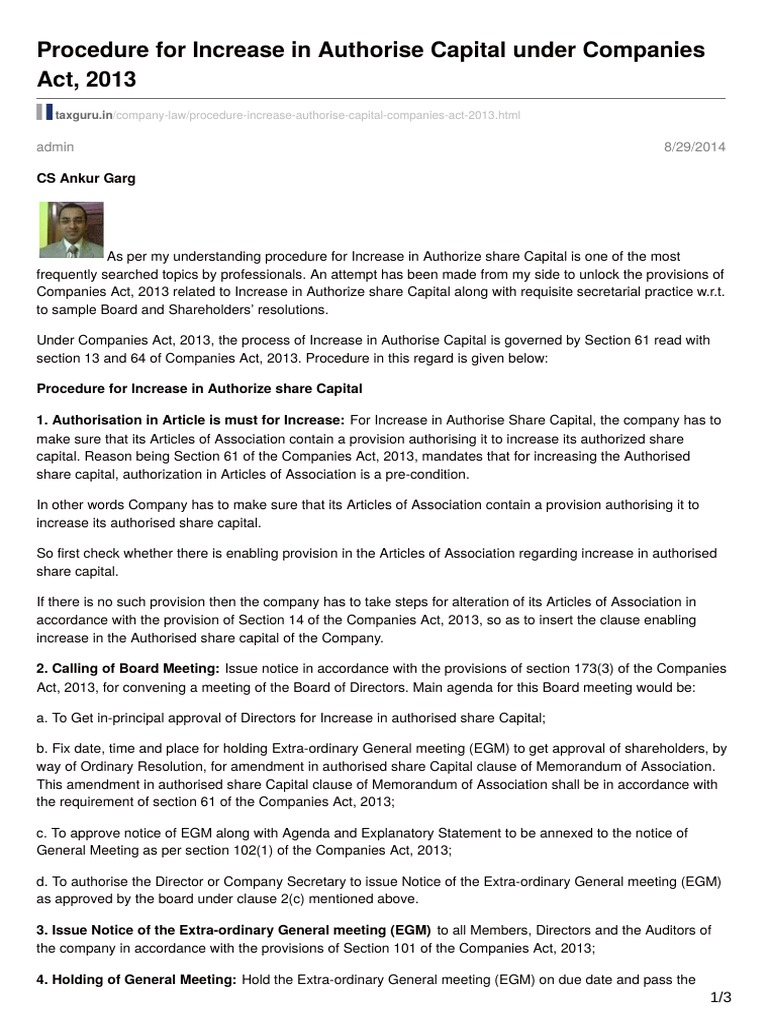 Procedure for Increase in Authorise Capital under Companies Act, 2013

taxguru.in/company-law/procedure-increase-authorise-capital-companies-act-2013.html

admin

8/29/2014

CS Ankur Garg

As per my understanding procedure for Increase in Authorize share Capital is one of the most frequently searched topics by professionals. An attempt has been made from my side to unlock the provisions of Companies Act, 2013 related to Increase in Authorize share Capital along with requisite secretarial practice w.r.t. to sample Board and Shareholders' resolutions.

Under Companies Act, 2013, the process of Increase in Authorise Capital is governed by Section 61 read with section 13 and 64 of Companies Act, 2013. Procedure in this regard is given below:

Procedure for Increase in Authorize share Capital

1. Authorisation in Article is must for Increase: For Increase in Authorise Share Capital, the company has to make sure that its Articles of Association contain a provision authorising it to increase its authorized share capital. Reason being Section 61 of the Companies Act, 2013, mandates that for increasing the Authorised share capital, authorization in Articles of Association is a pre-condition.

In other words Company has to make sure that its Articles of Association contain a provision authorising it to increase its authorised share capital.

So first check whether there is enabling provision in the Articles of Association regarding increase in authorised share capital.

If there is no such provision then the company has to take steps for alteration of its Articles of Association in accordance with the provision of Section 14 of the Companies Act, 2013, so as to insert the clause enabling increase in the Authorised share capital of the Company.

2. Calling of Board Meeting: Issue notice in accordance with the provisions of section 173(3) of the Companies Act, 2013, for convening a meeting of the Board of Directors. Main agenda for this Board meeting would be:

a. To Get in-principal approval of Directors for Increase in authorised share Capital;

b. Fix date, time and place for holding Extra-ordinary General meeting (EGM) to get approval of shareholders, by way of Ordinary Resolution, for amendment in authorised share Capital clause of Memorandum of Association. This amendment in authorised share Capital clause of Memorandum of Association shall be in accordance with the requirement of section 61 of the Companies Act, 2013;

c. To approve notice of EGM along with Agenda and Explanatory Statement to be annexed to the notice of General Meeting as per section 102(1) of the Companies Act, 2013;

d. To authorise the Director or Company Secretary to issue Notice of the Extra-ordinary General meeting (EGM) as approved by the board under clause 2(c) mentioned above.

3. Issue Notice of the Extra-ordinary General meeting (EGM) to all Members, Directors and the Auditors of the company in accordance with the provisions of Section 101 of the Companies Act, 2013;

4. Holding of General Meeting: Hold the Extra-ordinary General meeting (EGM) on due date and pass the

1/3